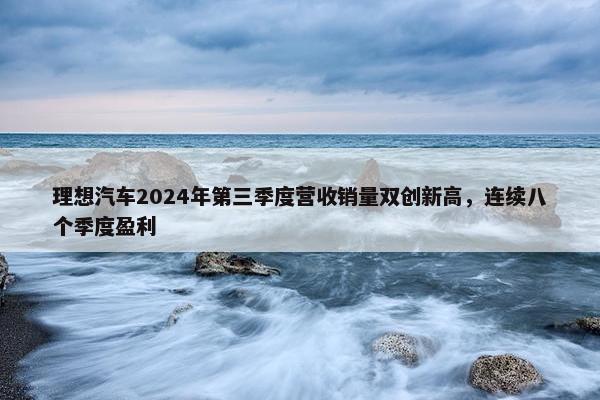 理想汽车2024年第三季度营收销量双创新高，连续八个季度盈利